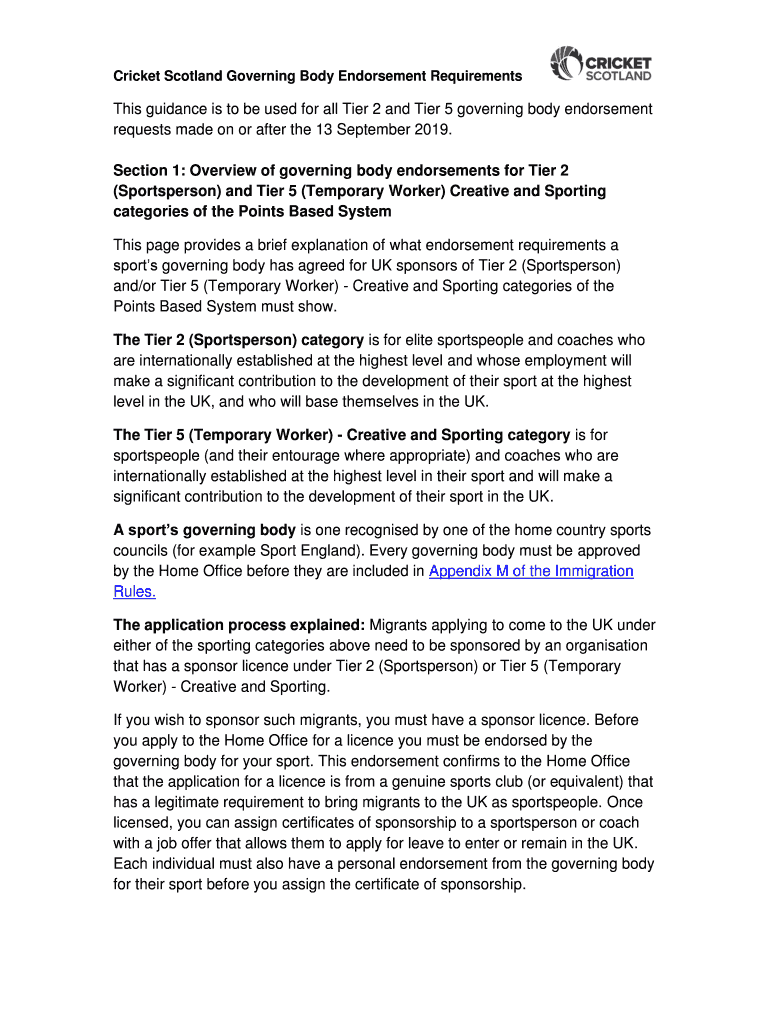 Cricket Scotland Governing Body Endorsement Requirements

CRICKET SCOTLAND

This guidance is to be used for all Tier 2 and Tier 5 governing body endorsement requests made on or after the 13 September 2019.

Section 1: Overview of governing body endorsements for Tier 2 (Sportsperson) and Tier 5 (Temporary Worker) Creative and Sporting categories of the Points Based System

This page provides a brief explanation of what endorsement requirements a sport's governing body has agreed for UK sponsors of Tier 2 (Sportsperson) and/or Tier 5 (Temporary Worker) - Creative and Sporting categories of the Points Based System must show.

The Tier 2 (Sportsperson) category is for elite sportspeople and coaches who are internationally established at the highest level and whose employment will make a significant contribution to the development of their sport at the highest level in the UK, and who will base themselves in the UK.

The Tier 5 (Temporary Worker) - Creative and Sporting category is for sportspeople (and their entourage where appropriate) and coaches who are internationally established at the highest level in their sport and will make a significant contribution to the development of their sport in the UK.

A sport's governing body is one recognised by one of the home country sports councils (for example Sport England). Every governing body must be approved by the Home Office before they are included in Appendix M of the Immigration Rules.

The application process explained: Migrants applying to come to the UK under either of the sporting categories above need to be sponsored by an organisation that has a sponsor licence under Tier 2 (Sportsperson) or Tier 5 (Temporary Worker) - Creative and Sporting.

If you wish to sponsor such migrants, you must have a sponsor licence. Before you apply to the Home Office for a licence you must be endorsed by the governing body for your sport. This endorsement confirms to the Home Office that the application for a licence is from a genuine sports club (or equivalent) that has a legitimate requirement to bring migrants to the UK as sportspeople. Once licensed, you can assign certificates of sponsorship to a sportsperson or coach with a job offer that allows them to apply for leave to enter or remain in the UK. Each individual must also have a personal endorsement from the governing body for their sport before you assign the certificate of sponsorship.